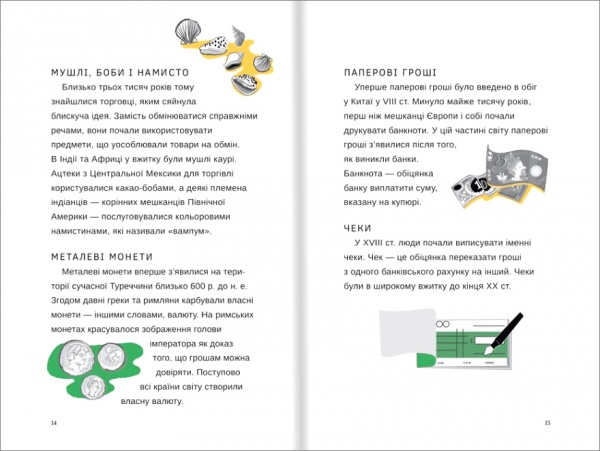 МУШЛІ, БОБИ І НАМИСТО

Близько трьох тисяч років тому знайшлися торговці, яким сяйнула блискуча ідея. Замість обмінюватися справжніми речами, вони почали використовувати предмети, що уособлювали товари на обмін. В Індії та Африці у вжитку були мушлі каурі. Ацтеки з Центральної Мексики для торгівлі користувалися какао-бобами, а деякі племена індіанців — корінних мешканців Північної Америки — послуговувалися кольоровими намистинами, які називали «вампум».

МЕТАЛЕВІ МОНЕТИ

Металеві монети вперше з'явилися на території сучасної Туреччини близько 600 р. до н. е. Згодом давні греки та римляни карбували власні монети — іншими словами, валюту. На римських монетах красувалося зображення голови імператора як доказ того, що грошам можна довіряти. Поступово всі країни світу створили власну валюту.

14

ПАПЕРОВІ ГРОШІ

Уперше паперові гроші було введено в обіг у Китаї у VIII ст. Минуло майже тисячу років, перш ніж мешканці Європи і собі почали друкувати банкноти. У цій частині світу паперові гроші з'явилися після того, як виникли банки. Банкнота — обіцянка банку виплатити суму, вказану на купюрі.

ЧЕКИ

У XVIII ст. люди почали виписувати іменні чеки. Чек — це обіцянка переказати гроші з одного банківського рахунку на інший. Чеки були в широкому вжитку до кінця XX ст.

15